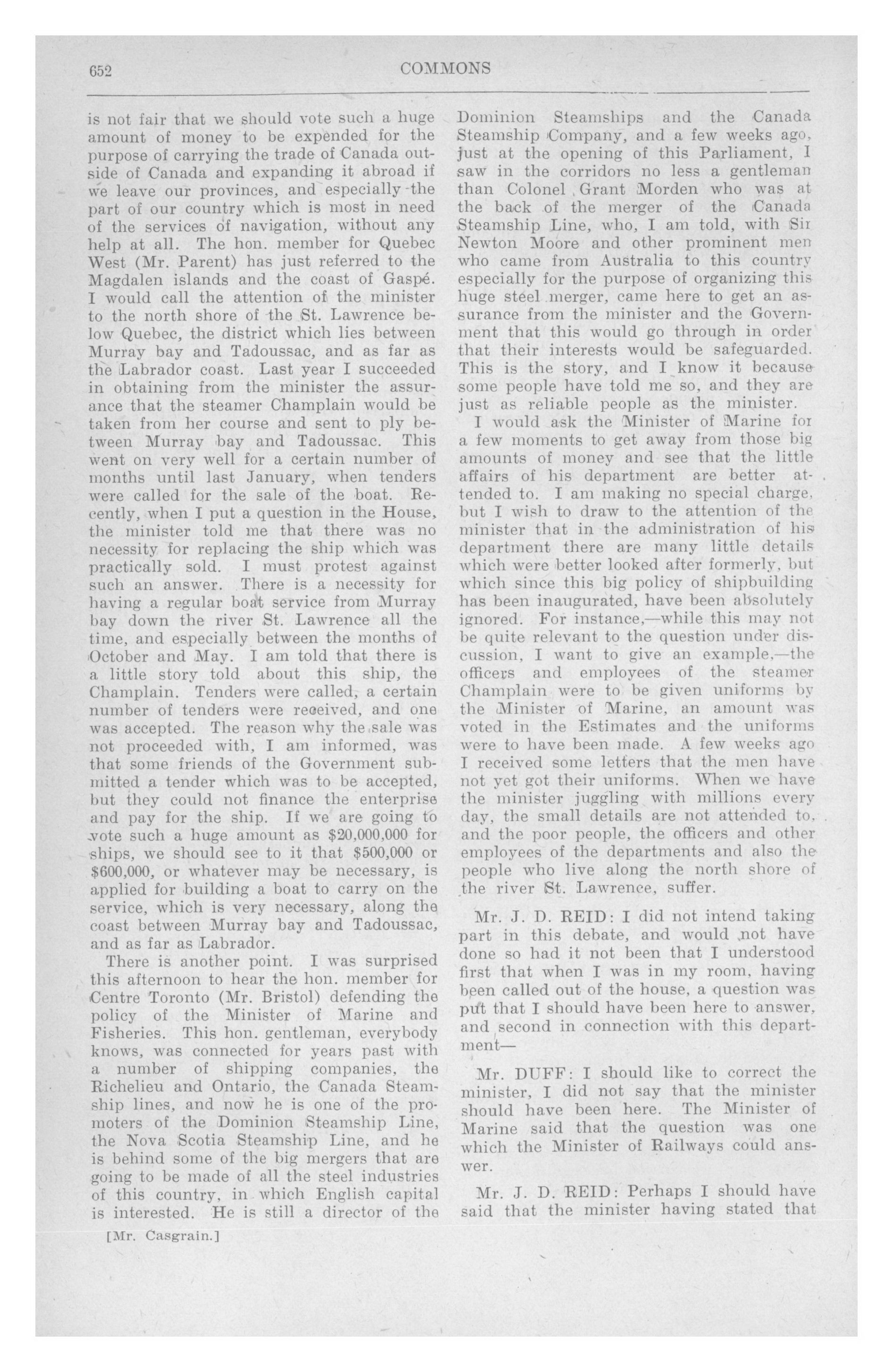 652

COMMONS

is not fair that we should vote such a huge amount of money to be expended for the purpose of carrying the trade of Canada outside of Canada and expanding it abroad if we leave our provinces, and especially the part of our country which is most in need of the services of navigation, without any help at all. The hon. member for Quebec West (Mr. Parent) has just referred to the Magdalen islands and the coast of Gaspé. I would call the attention of the minister to the north shore of the St. Lawrence below Quebec, the district which lies between Murray bay and Tadoussac, and as far as the Labrador coast. Last year I succeeded in obtaining from the minister the assurance that the steamer Champlain would be taken from her course and sent to ply between Murray bay and Tadoussac. This went on very well for a certain number of months until last January, when tenders were called for the sale of the boat. Recently, when I put a question in the House, the minister told me that there was no necessity for replacing the ship which was practically sold. I must protest against such an answer. There is a necessity for having a regular boat service from Murray bay down the river St. Lawrence all the time, and especially between the months of October and May. I am told that there is a little story told about this ship, the Champlain. Tenders were called, a certain number of tenders were received, and one was accepted. The reason why the sale was not proceeded with, I am informed, was that some friends of the Government submitted a tender which was to be accepted, but they could not finance the enterprise and pay for the ship. If we are going to vote such a huge amount as $20,000,000 for ships, we should see to it that $500,000 or $600,000, or whatever may be necessary, is applied for building a boat to carry on the service, which is very necessary, along the coast between Murray bay and Tadoussac, and as far as Labrador.

There is another point. I was surprised this afternoon to hear the hon. member for Centre Toronto (Mr. Bristol) defending the policy of the Minister of Marine and Fisheries. This hon. gentleman, everybody knows, was connected for years past with a number of shipping companies, the Richelieu and Ontario, the Canada Steamship lines, and now he is one of the promoters of the Dominion Steamship Line, the Nova Scotia Steamship Line, and he is behind some of the big mergers that are going to be made of all the steel industries of this country, in which English capital is interested. He is still a director of the

[Mr. Casgrain.]

Dominion Steamships and the Canada Steamship Company, and a few weeks ago, just at the opening of this Parliament, I saw in the corridors no less a gentleman than Colonel Grant Morden who was at the back of the merger of the Canada Steamship Line, who, I am told, with Sir Newton Moore and other prominent men who came from Australia to this country especially for the purpose of organizing this huge steel merger, came here to get an assurance from the minister and the Government that this would go through in order that their interests would be safeguarded. This is the story, and I know it because some people have told me so, and they are just as reliable people as the minister.

I would ask the Minister of Marine for a few moments to get away from those big amounts of money and see that the little affairs of his department are better attended to. I am making no special charge, but I wish to draw to the attention of the minister that in the administration of his department there are many little details which were better looked after formerly, but which since this big policy of shipbuilding has been inaugurated, have been absolutely ignored. For instance,—while this may not be quite relevant to the question under discussion, I want to give an example,—the officers and employees of the steamer Champlain were to be given uniforms by the Minister of Marine, an amount was voted in the Estimates and the uniforms were to have been made. A few weeks ago I received some letters that the men have not yet got their uniforms. When we have the minister juggling with millions every day, the small details are not attended to, and the poor people, the officers and other employees of the departments and also the people who live along the north shore of the river St. Lawrence, suffer.

Mr. J. D. REID: I did not intend taking part in this debate, and would not have done so had it not been that I understood first that when I was in my room, having been called out of the house, a question was put that I should have been here to answer, and second in connection with this department—

Mr. DUFF: I should like to correct the minister, I did not say that the minister should have been here. The Minister of Marine said that the question was one which the Minister of Railways could answer.

Mr. J. D. REID: Perhaps I should have said that the minister having stated that